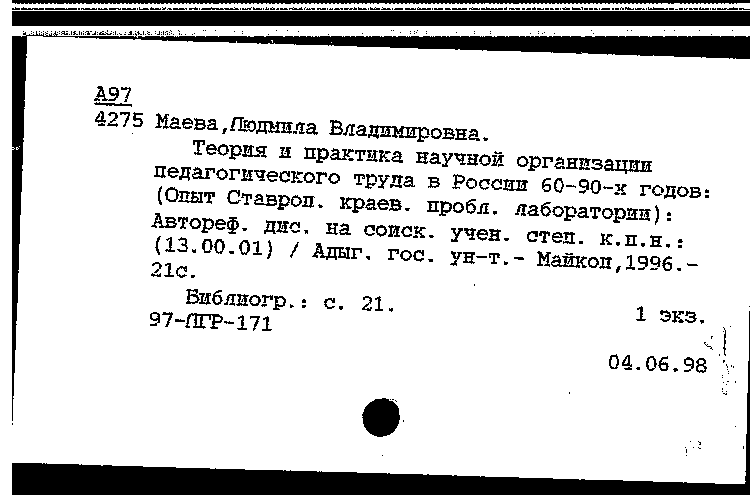 А97
4275 Маева,Людмила Владимировна.

Теория и практика научной организации педагогического труда в России 60-90-х годов: (Опыт Ставроп. краев. пробл. лаборатории): Автореф. дис. на соиск. учен. степ. к.п.н.: (13.00.01) / Адыг. гос. ун-т.- Майкоп,1996.- 21с.

Библиогр.: с. 21.
97-ПГР-171 1 экз.

04.06.98